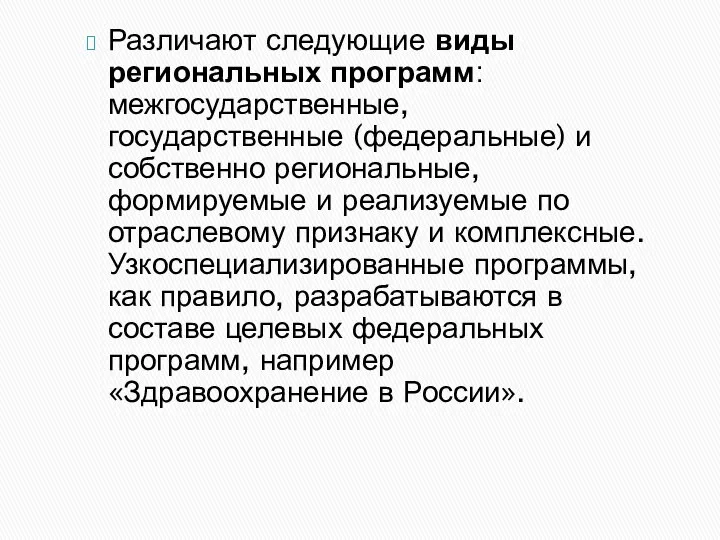 Различают следующие виды региональных программ: межгосударственные, государственные (федеральные) и собственно региональные, формируемые и реализуемые по отраслевому признаку и комплексные. Узкоспециализированные программы, как правило, разрабатываются в составе целевых федеральных программ, например «Здравоохранение в России».